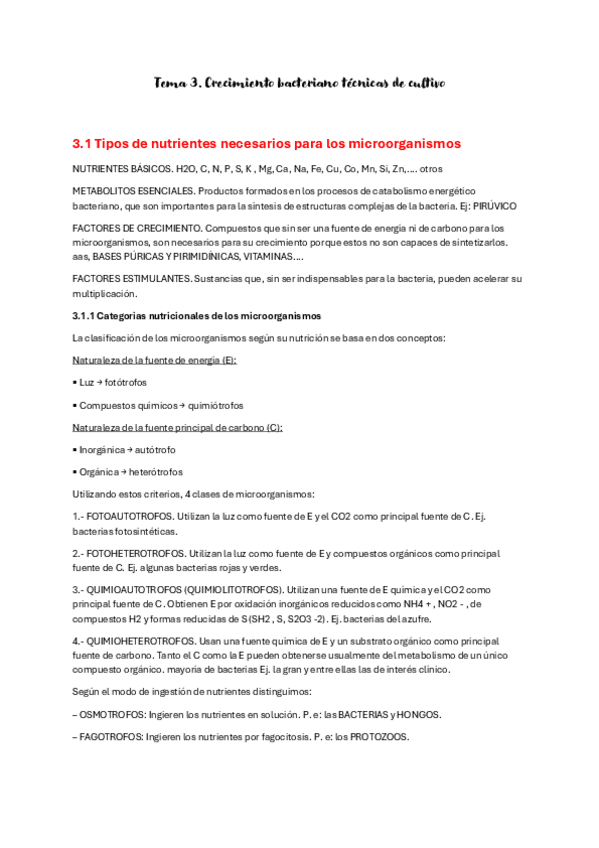 Tema 3. Crecimiento bacteriano técnicas de cultivo

3.1 Tipos de nutrientes necesarios para los microorganismos

NUTRIENTES BÁSICOS. H2O, C, N, P, S, K , Mg, Ca, Na, Fe, Cu, Co, Mn, Si, Zn,.... otros

METABOLITOS ESENCIALES. Productos formados en los procesos de catabolismo energético bacteriano, que son importantes para la síntesis de estructuras complejas de la bacteria. Ej: PIRÚVICO

FACTORES DE CRECIMIENTO. Compuestos que sin ser una fuente de energía ni de carbono para los microorganismos, son necesarios para su crecimiento porque estos no son capaces de sintetizarlos. aas, BASES PÚRICAS Y PIRIMIDÍNICAS, VITAMINAS....

FACTORES ESTIMULANTES. Sustancias que, sin ser indispensables para la bacteria, pueden acelerar su multiplicación.

3.1.1 Categorías nutricionales de los microorganismos

La clasificación de los microorganismos según su nutrición se basa en dos conceptos:

Naturaleza de la fuente de energía (E):

▪ Luz → fotótrofos

▪ Compuestos químicos → quimiótrofos

Naturaleza de la fuente principal de carbono (C):

▪ Inorgánica → autótrofo

▪ Orgánica → heterótrofos

Utilizando estos criterios, 4 clases de microorganismos:

1.- FOTOAUTOTROFOS. Utilizan la luz como fuente de E y el CO2 como principal fuente de C. Ej. bacterias fotosintéticas.

2.- FOTOHETEROTROFOS. Utilizan la luz como fuente de E y compuestos orgánicos como principal fuente de C. Ej. algunas bacterias rojas y verdes.

3.- QUIMIOAUTOTROFOS (QUIMIOLITOTROFOS). Utilizan una fuente de E química y el CO2 como principal fuente de C. Obtienen E por oxidación inorgánicos reducidos como NH4 + , NO2 - , de compuestos H2 y formas reducidas de S (SH2 , S, S2O3 -2). Ej. bacterias del azufre.

4.- QUIMIOHETEROTROFOS. Usan una fuente química de E y un substrato orgánico como principal fuente de carbono. Tanto el C como la E pueden obtenerse usualmente del metabolismo de un único compuesto orgánico. mayoría de bacterias Ej. la gran y entre ellas las de interés clínico.

Según el modo de ingestión de nutrientes distinguimos:

– OSMOTROFOS: Ingieren los nutrientes en solución. P. e: las BACTERIAS y HONGOS.

– FAGOTROFOS: Ingieren los nutrientes por fagocitosis. P. e: los PROTOZOOS.